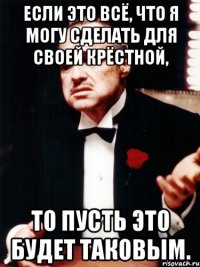 ЕСЛИ ЭТО ВСЁ, ЧТО Я МОГУ СДЕЛАТЬ ДЛЯ СВОЕЙ КРЁСТНОЙ,

ТО ПУСТЬ ЭТО БУДЕТ ТАКОВЫМ.

risovach.ru